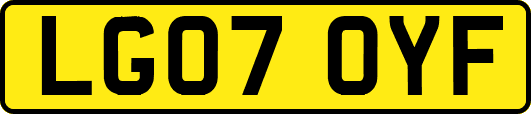 LG07 OYF